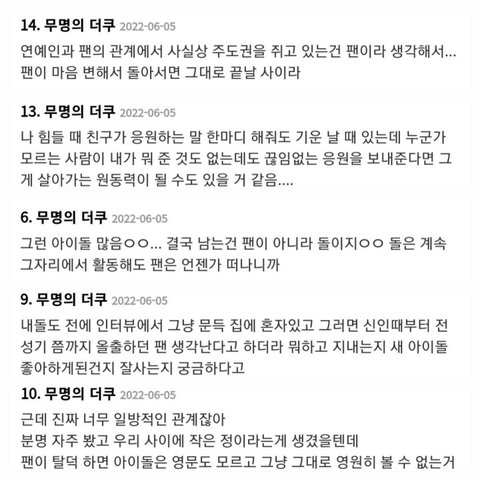 14. 무명의 더쿠 2022-06-05

연예인과 팬의 관계에서 사실상 주도권을 쥐고 있는건 팬이라 생각해서... 팬이 마음 변해서 돌아서면 그대로 끝날 사이라

13. 무명의 더쿠 2022-06-05

나 힘들 때 친구가 응원하는 말 한마디 해줘도 기운 날 때 있는데 누군가 모르는 사람이 내가 뭐 준 것도 없는데도 끊임없는 응원을 보내준다면 그게 살아가는 원동력이 될 수도 있을 거 같음....

6. 무명의 더쿠 2022-06-05

그런 아이돌 많음ㅇㅇ... 결국 남는건 팬이 아니라 돌이지ㅇㅇ 돌은 계속 그자리에서 활동해도 팬은 언젠가 떠나니까

9. 무명의 더쿠 2022-06-05

내돌도 전에 인터뷰에서 그냥 문득 집에 혼자있고 그러면 신인때부터 전성기 쯤까지 올출하던 팬 생각난다고 하더라 뭐하고 지내는지 새 아이돌 좋아하게된건지 잘사는지 궁금하다고

10. 무명의 더쿠 2022-06-05

근데 진짜 너무 일방적인 관계잖아
분명 자주 봤고 우리 사이에 작은 정이라는게 생겼을텐데
팬이 탈덕 하면 아이돌은 영문도 모르고 그냥 그대로 영원히 볼 수 없는거